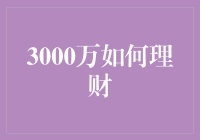 3000万如何理财